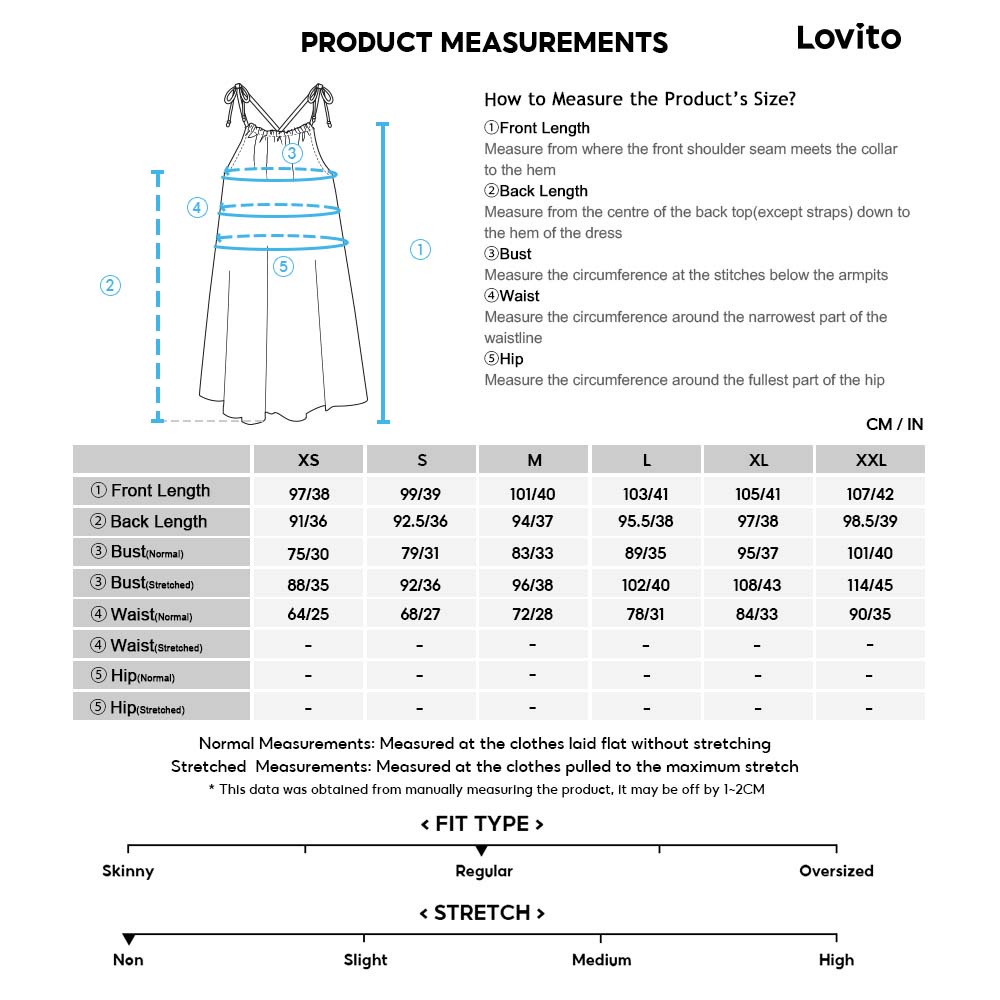 PRODUCT MEASUREMENTS

Lovito

③
④
⑤
②
①

How to Measure the Product's Size?

①Front Length
Measure from where the front shoulder seam meets the collar to the hem

②Back Length
Measure from the centre of the back top(except straps) down to the hem of the dress

③Bust
Measure the circumference at the stitches below the armpits

④Waist
Measure the circumference around the narrowest part of the waistline

⑤Hip
Measure the circumference around the fullest part of the hip

CM / IN

| | XS | S | M | L | XL | XXL |
|---|---|---|---|---|---|---|
| ① Front Length | 97/38 | 99/39 | 101/40 | 103/41 | 105/41 | 107/42 |
| ② Back Length | 91/36 | 92.5/36 | 94/37 | 95.5/38 | 97/38 | 98.5/39 |
| ③ Bust(Normal) | 75/30 | 79/31 | 83/33 | 89/35 | 95/37 | 101/40 |
| ③ Bust(Stretched) | 88/35 | 92/36 | 96/38 | 102/40 | 108/43 | 114/45 |
| ④ Waist(Normal) | 64/25 | 68/27 | 72/28 | 78/31 | 84/33 | 90/35 |
| ④ Waist(Stretched) | - | - | - | - | - | - |
| ⑤ Hip(Normal) | - | - | - | - | - | - |
| ⑤ Hip(Stretched) | - | - | - | - | - | - |

Normal Measurements: Measured at the clothes laid flat without stretching
Stretched Measurements: Measured at the clothes pulled to the maximum stretch
* This data was obtained from manually measuring the product, it may be off by 1~2CM

< FIT TYPE >

Skinny
Regular
Oversized

< STRETCH >

Non
Slight
Medium
High